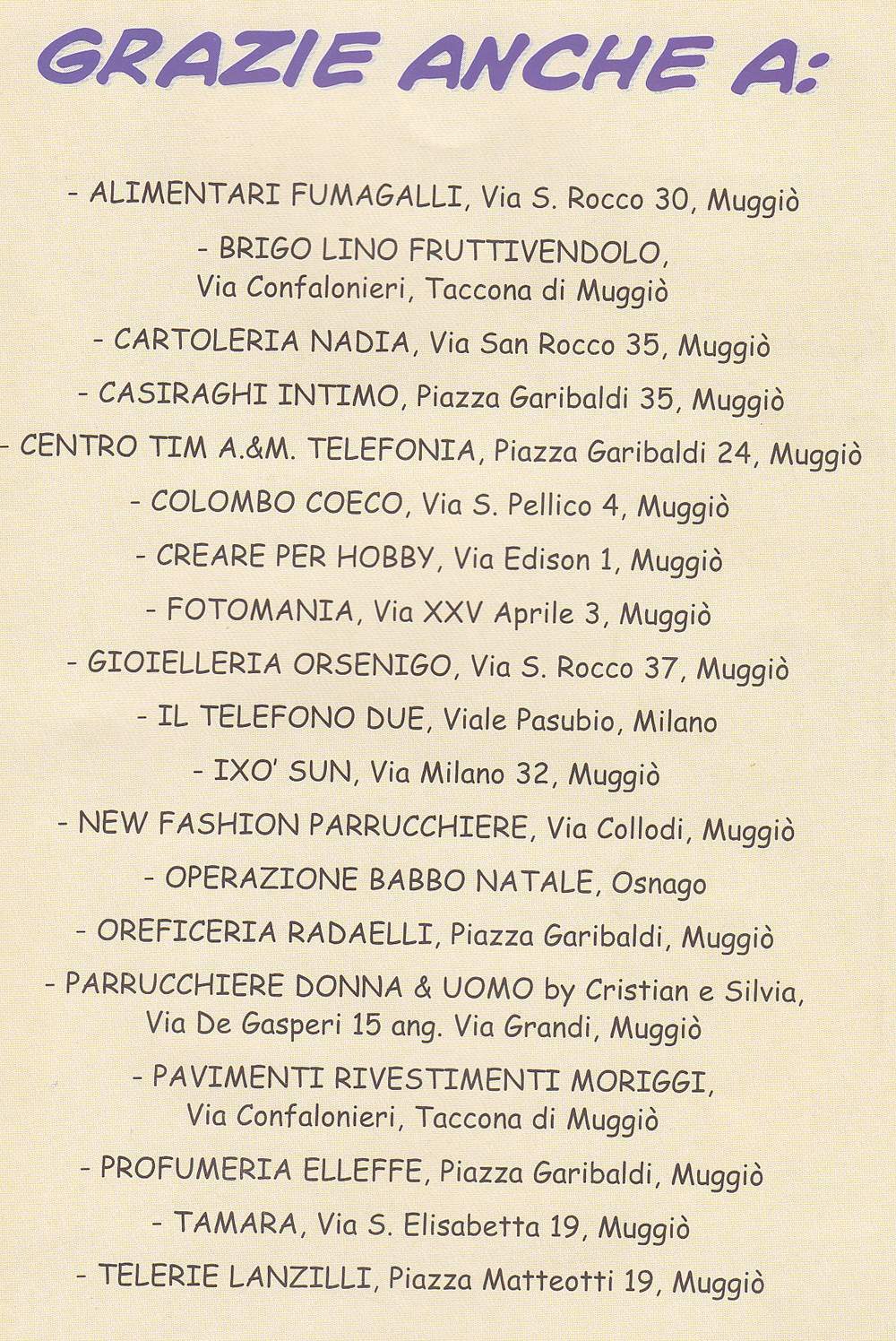 GRAZIE ANCHE A:

- ALIMENTARI FUMAGALLI, Via S. Rocco 30, Muggiò

- BRIGO LINO FRUTTIVENDOLO, Via Confalonieri, Taccona di Muggiò

- CARTOLERIA NADIA, Via San Rocco 35, Muggiò

- CASIRAGHI INTIMO, Piazza Garibaldi 35, Muggiò

- CENTRO TIM A.&M. TELEFONIA, Piazza Garibaldi 24, Muggiò

- COLOMBO COECO, Via S. Pellico 4, Muggiò

- CREARE PER HOBBY, Via Edison 1, Muggiò

- FOTOMANIA, Via XXV Aprile 3, Muggiò

- GIOIELLERIA ORSENIGO, Via S. Rocco 37, Muggiò

- IL TELEFONO DUE, Viale Pasubio, Milano

- IXO' SUN, Via Milano 32, Muggiò

- NEW FASHION PARRUCCHIERE, Via Collodi, Muggiò

- OPERAZIONE BABBO NATALE, Osnago

- OREFICERIA RADAELLI, Piazza Garibaldi, Muggiò

- PARRUCCHIERE DONNA & UOMO by Cristian e Silvia, Via De Gasperi 15 ang. Via Grandi, Muggiò

- PAVIMENTI RIVESTIMENTI MORIGGI, Via Confalonieri, Taccona di Muggiò

- PROFUMERIA ELLEFFE, Piazza Garibaldi, Muggiò

- TAMARA, Via S. Elisabetta 19, Muggiò

- TELERIE LANZILLI, Piazza Matteotti 19, Muggiò